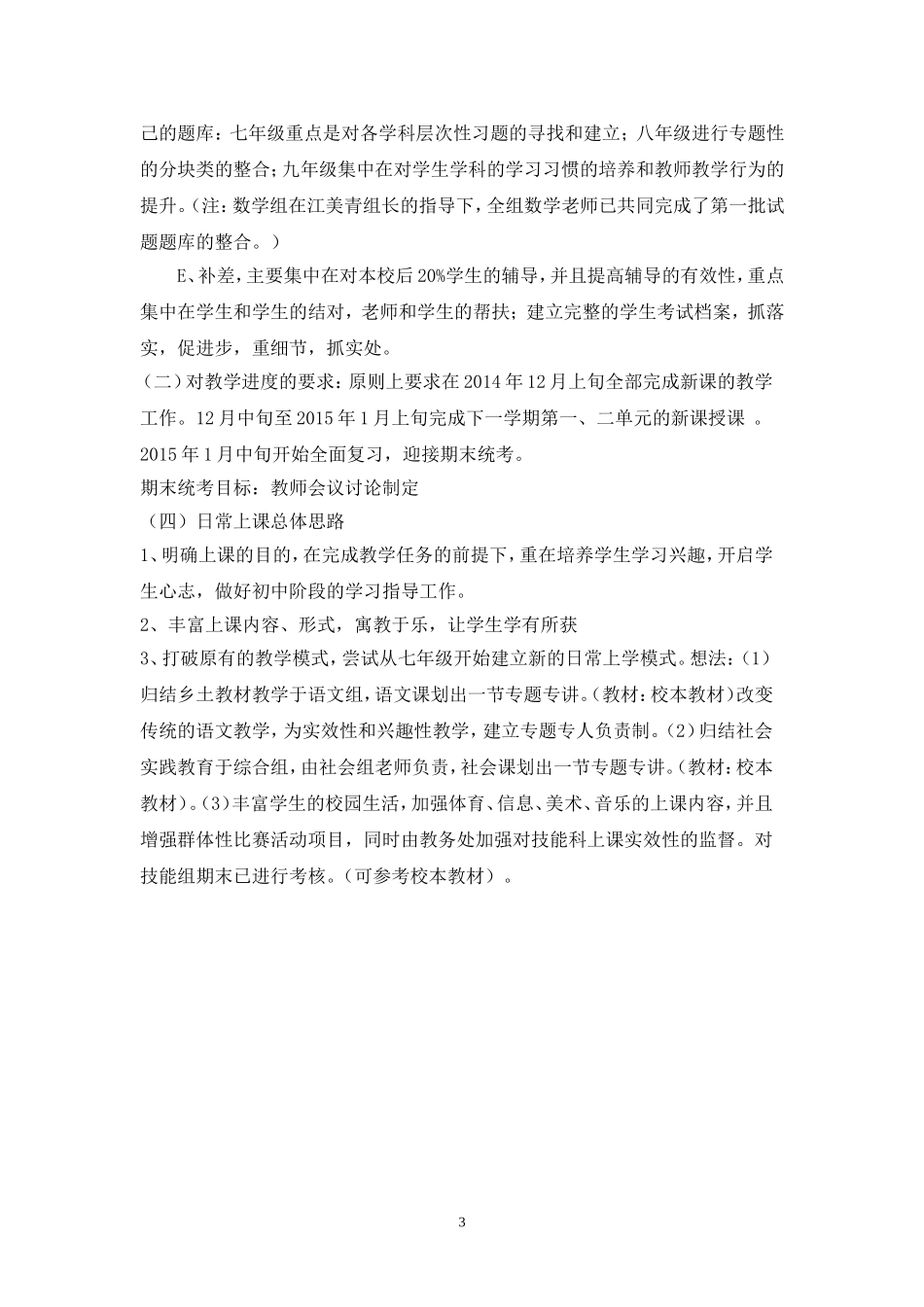 己的题库：七年级重点是对各学科层次性习题的寻找和建立；八年级进行专题性的分块类的整合；九年级集中在对学生学科的学习习惯的培养和教师教学行为的提升。（注：数学组在江美青组长的指导下，全组数学老师已共同完成了第一批试题题库的整合。）

E、补差，主要集中在对本校后20%学生的辅导，并且提高辅导的有效性，重点集中在学生和学生的结对，老师和学生的帮扶；建立完整的学生考试档案，抓落实，促进步，重细节，抓实处。

(二)对教学进度的要求：原则上要求在2014年12月上旬全部完成新课的教学工作。12月中旬至2015年1月上旬完成下一学期第一、二单元的新课授课 。2015年1月中旬开始全面复习，迎接期末统考。

期末统考目标：教师会议讨论制定

（四）日常上课总体思路

1、明确上课的目的，在完成教学任务的前提下，重在培养学生学习兴趣，开启学生心志，做好初中阶段的学习指导工作。

2、丰富上课内容、形式，寓教于乐，让学生学有所获

3、打破原有的教学模式，尝试从七年级开始建立新的日常上学模式。想法：(1)归结乡土教材教学于语文组，语文课划出一节专题专讲。(教材：校本教材)改变传统的语文教学，为实效性和兴趣性教学，建立专题专人负责制。(2)归结社会实践教育于综合组，由社会组老师负责，社会课划出一节专题专讲。(教材：校本教材)。(3)丰富学生的校园生活，加强体育、信息、美术、音乐的上课内容，并且增强群体性比赛活动项目，同时由教务处加强对技能科上课实效性的监督。对技能组期末已进行考核。(可参考校本教材）。

3